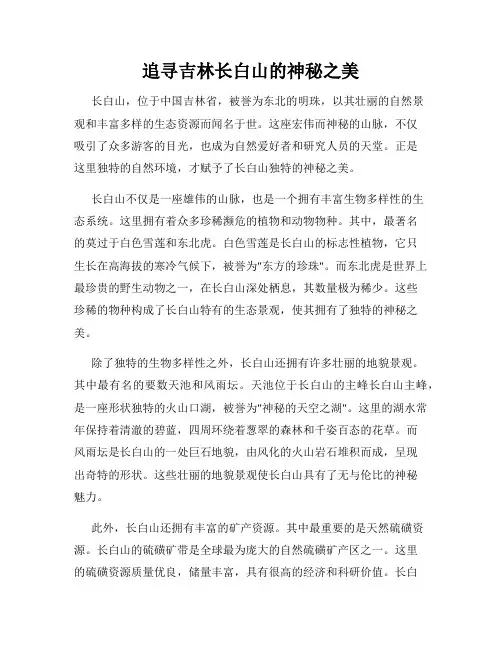 追寻吉林长白山的神秘之美

长白山，位于中国吉林省，被誉为东北的明珠，以其壮丽的自然景观和丰富多样的生态资源而闻名于世。这座宏伟而神秘的山脉，不仅吸引了众多游客的目光，也成为自然爱好者和研究人员的天堂。正是这里独特的自然环境，才赋予了长白山独特的神秘之美。

长白山不仅是一座雄伟的山脉，也是一个拥有丰富生物多样性的生态系统。这里拥有着众多珍稀濒危的植物和动物物种。其中，最著名的莫过于白色雪莲和东北虎。白色雪莲是长白山的标志性植物，它只生长在高海拔的寒冷气候下，被誉为"东方的珍珠"。而东北虎是世界上最珍贵的野生动物之一，在长白山深处栖息，其数量极为稀少。这些珍稀的物种构成了长白山特有的生态景观，使其拥有了独特的神秘之美。

除了独特的生物多样性之外，长白山还拥有许多壮丽的地貌景观。其中最有名的要数天池和风雨坛。天池位于长白山的主峰长白山主峰，是一座形状独特的火山口湖，被誉为"神秘的天空之湖"。这里的湖水常年保持着清澈的碧蓝，四周环绕着葱翠的森林和千姿百态的花草。而风雨坛是长白山的一处巨石地貌，由风化的火山岩石堆积而成，呈现出奇特的形状。这些壮丽的地貌景观使长白山具有了无与伦比的神秘魅力。

此外，长白山还拥有丰富的矿产资源。其中最重要的是天然硫磺资源。长白山的硫磺矿带是全球最为庞大的自然硫磺矿产区之一。这里的硫磺资源质量优良，储量丰富，具有很高的经济和科研价值。长白